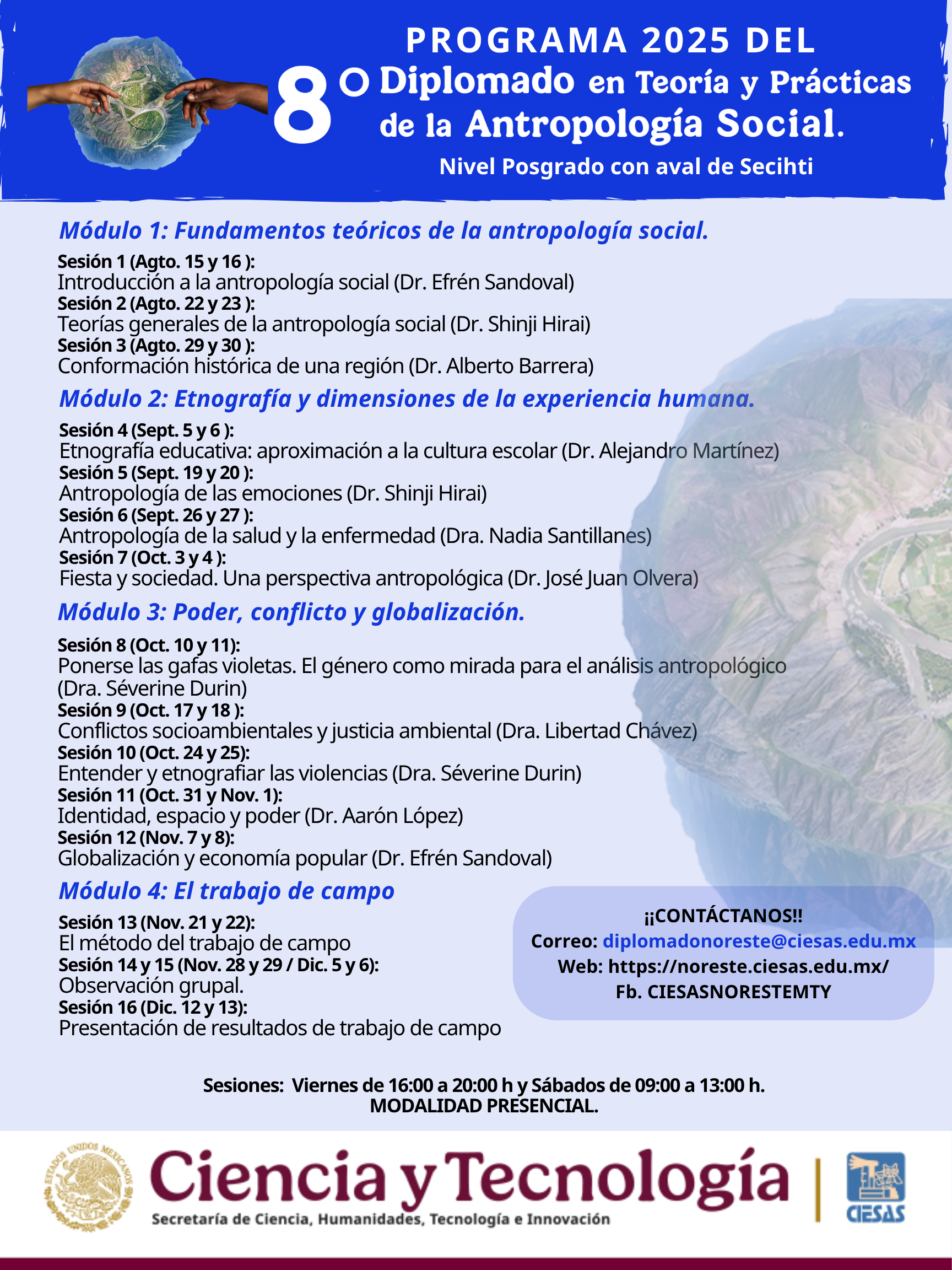 PROGRAMA 2025 DEL

8 O Diplomado en Teoría y Prácticas de la Antropología Social.

Nivel Posgrado con aval de Secihti

Módulo 1: Fundamentos teóricos de la antropología social.

Sesión 1 (Agto. 15 y 16 ):
Introducción a la antropología social (Dr. Efrén Sandoval)
Sesión 2 (Agto. 22 y 23 ):
Teorías generales de la antropología social (Dr. Shinji Hirai)
Sesión 3 (Agto. 29 y 30 ):
Conformación histórica de una región (Dr. Alberto Barrera)

Módulo 2: Etnografía y dimensiones de la experiencia humana.

Sesión 4 (Sept. 5 y 6 ):
Etnografía educativa: aproximación a la cultura escolar (Dr. Alejandro Martínez)
Sesión 5 (Sept. 19 y 20 ):
Antropología de las emociones (Dr. Shinji Hirai)
Sesión 6 (Sept. 26 y 27 ):
Antropología de la salud y la enfermedad (Dra. Nadia Santillanes)
Sesión 7 (Oct. 3 y 4 ):
Fiesta y sociedad. Una perspectiva antropológica (Dr. José Juan Olvera)

Módulo 3: Poder, conflicto y globalización.

Sesión 8 (Oct. 10 y 11):
Ponerse las gafas violetas. El género como mirada para el análisis antropológico (Dra. Séverine Durin)
Sesión 9 (Oct. 17 y 18 ):
Conflictos socioambientales y justicia ambiental (Dra. Libertad Chávez)
Sesión 10 (Oct. 24 y 25):
Entender y etnografiar las violencias (Dra. Séverine Durin)
Sesión 11 (Oct. 31 y Nov. 1):
Identidad, espacio y poder (Dr. Aarón López)
Sesión 12 (Nov. 7 y 8):
Globalización y economía popular (Dr. Efrén Sandoval)

Módulo 4: El trabajo de campo

Sesión 13 (Nov. 21 y 22):
El método del trabajo de campo
Sesión 14 y 15 (Nov. 28 y 29 / Dic. 5 y 6):
Observación grupal.
Sesión 16 (Dic. 12 y 13):
Presentación de resultados de trabajo de campo

¡¡CONTÁCTANOS!!
Correo: diplomadonoreste@ciesas.edu.mx
Web: https://noreste.ciesas.edu.mx/
Fb. CIESASNORESTEMTY

Sesiones: Viernes de 16:00 a 20:00 h y Sábados de 09:00 a 13:00 h.
MODALIDAD PRESENCIAL.

ESTADOS UNIDOS MEXICANOS

Ciencia y Tecnología
Secretaría de Ciencia, Humanidades, Tecnología e Innovación

CIESAS